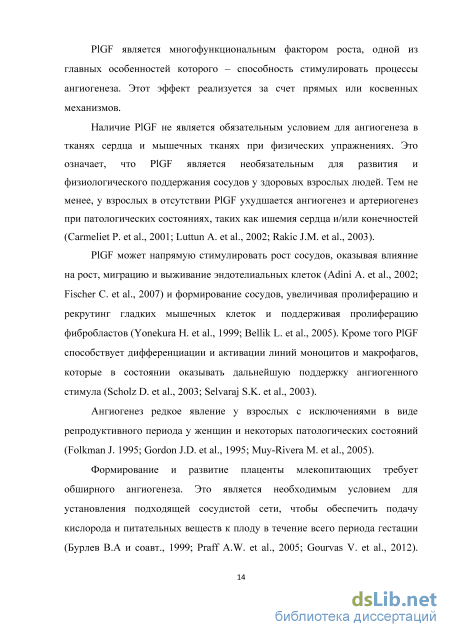 PlGF является многофункциональным фактором роста, одной из главных особенностей которого – способность стимулировать процессы ангиогенеза. Этот эффект реализуется за счет прямых или косвенных механизмов.

Наличие PlGF не является обязательным условием для ангиогенеза в тканях сердца и мышечных тканях при физических упражнениях. Это означает, что PlGF является необязательным для развития и физиологического поддержания сосудов у здоровых взрослых людей. Тем не менее, у взрослых в отсутствии PlGF ухудшается ангиогенез и артериогенез при патологических состояниях, таких как ишемия сердца и/или конечностей (Carmeliet P. et al., 2001; Luttun A. et al., 2002; Rakic J.M. et al., 2003).

PlGF может напрямую стимулировать рост сосудов, оказывая влияние на рост, миграцию и выживание эндотелиальных клеток (Adini A. et al., 2002; Fischer C. et al., 2007) и формирование сосудов, увеличивая пролиферацию и рекрутинг гладких мышечных клеток и поддерживая пролиферацию фибробластов (Yonekura H. et al., 1999; Bellik L. et al., 2005). Кроме того PlGF способствует дифференциации и активации линий моноцитов и макрофагов, которые в состоянии оказывать дальнейшую поддержку ангиогенного стимула (Scholz D. et al., 2003; Selvaraj S.K. et al., 2003).

Ангиогенез редкое явление у взрослых с исключениями в виде репродуктивного периода у женщин и некоторых патологических состояний (Folkman J. 1995; Gordon J.D. et al., 1995; Muy-Rivera M. et al., 2005).

Формирование и развитие плаценты млекопитающих требует обширного ангиогенеза. Это является необходимым условием для установления подходящей сосудистой сети, чтобы обеспечить подачу кислорода и питательных веществ к плоду в течение всего периода гестации (Бурлев В.А и соавт., 1999; Praff A.W. et al., 2005; Gourvas V. et al., 2012).

14

dsLib.net
библиотека диссертаций